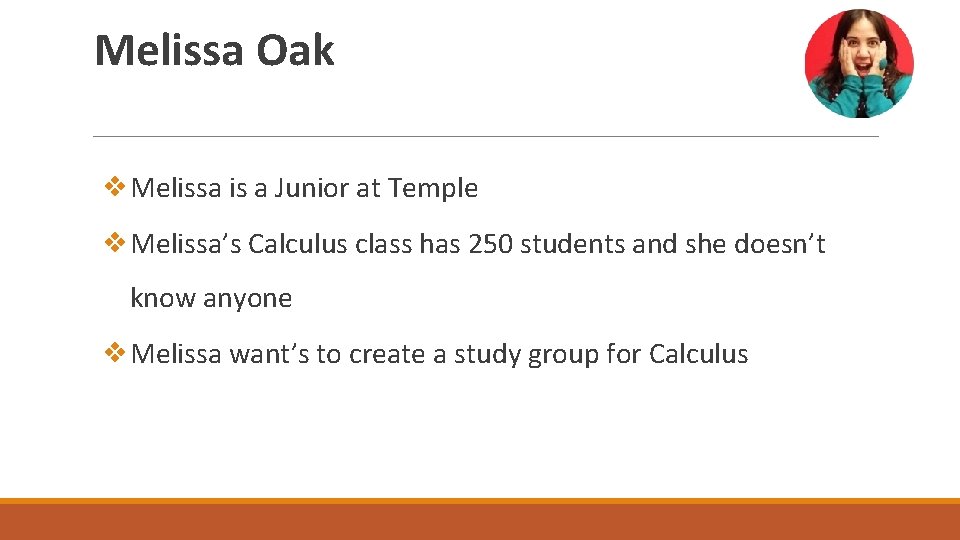 Melissa Oak

❖ Melissa is a Junior at Temple

❖ Melissa's Calculus class has 250 students and she doesn't know anyone

❖ Melissa want's to create a study group for Calculus